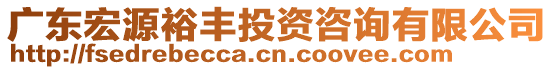 广东宏源裕丰投资咨询有限公司
http://fsedrebecca.cn.coovee.com